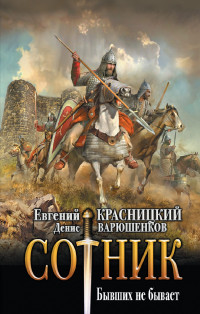 Евгений КРАСНИЦКИЙ
Денис ВАРЮШЕНКОВ

СОТНИК

Бывших не бывает